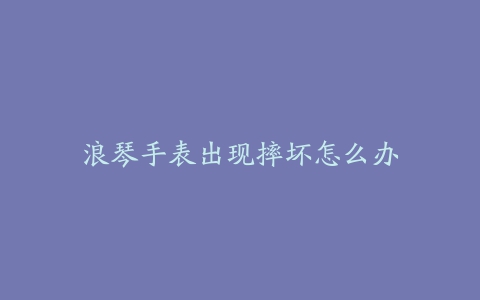 浪琴手表出现摔坏怎么办